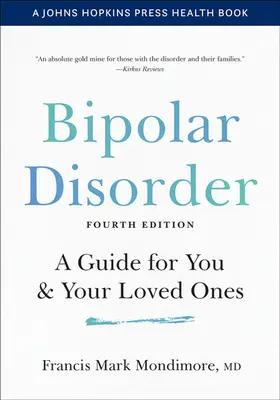 A JOHNS HOPKINS PRESS HEALTH BOOK

"An absolute gold mine for those with the disorder and their families."
—Kirkus Reviews

Bipolar Disorder

FOURTH EDITION

A Guide for You & Your Loved Ones

Francis Mark Mondimore, MD